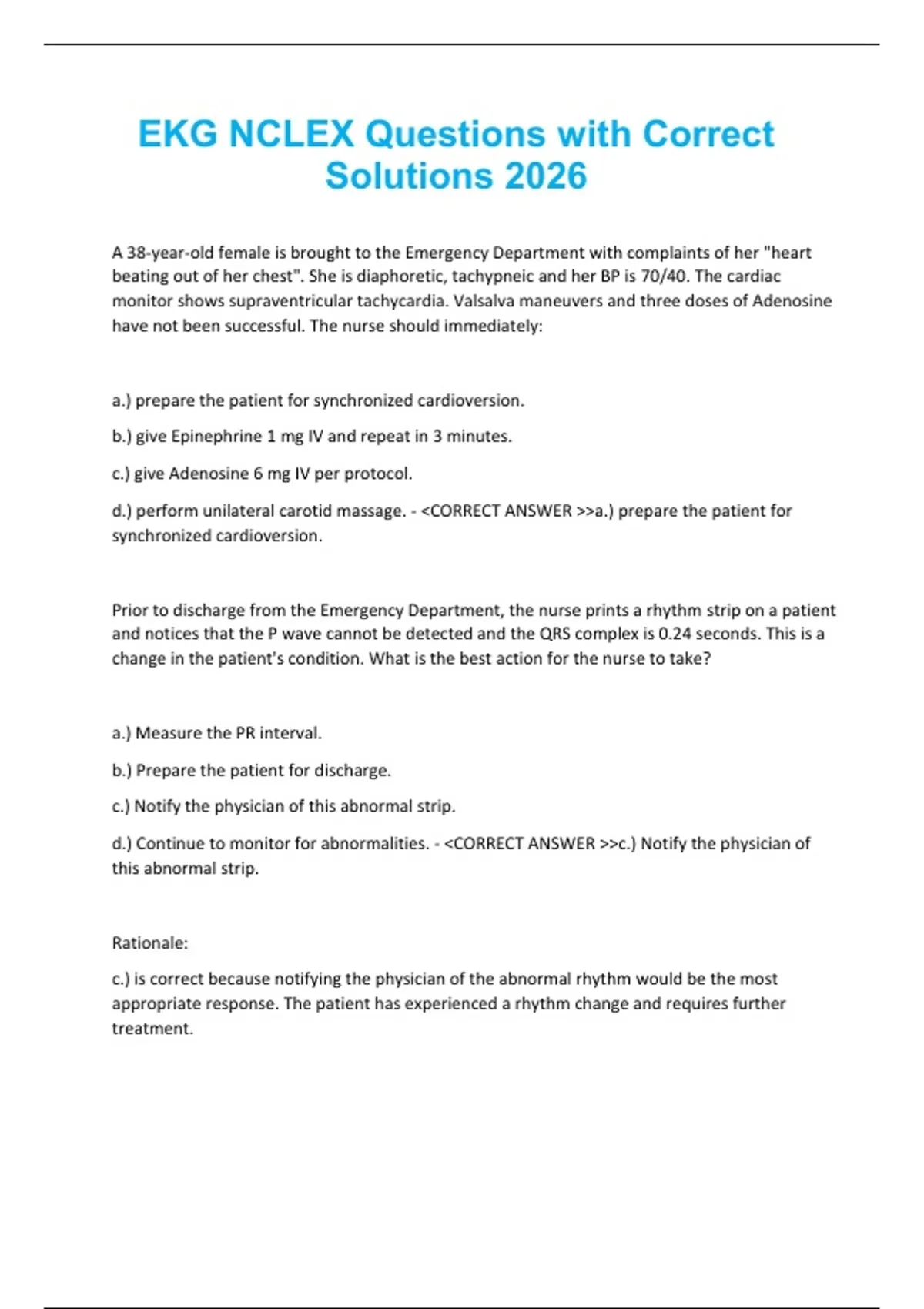 EKG NCLEX Questions with Correct Solutions 2026

A 38-year-old female is brought to the Emergency Department with complaints of her "heart beating out of her chest". She is diaphoretic, tachypneic and her BP is 70/40. The cardiac monitor shows supraventricular tachycardia. Valsalva maneuvers and three doses of Adenosine have not been successful. The nurse should immediately:

a.) prepare the patient for synchronized cardioversion.

b.) give Epinephrine 1 mg IV and repeat in 3 minutes.

c.) give Adenosine 6 mg IV per protocol.

d.) perform unilateral carotid massage. - <CORRECT ANSWER >>a.) prepare the patient for synchronized cardioversion.

Prior to discharge from the Emergency Department, the nurse prints a rhythm strip on a patient and notices that the P wave cannot be detected and the QRS complex is 0.24 seconds. This is a change in the patient's condition. What is the best action for the nurse to take?

a.) Measure the PR interval.

b.) Prepare the patient for discharge.

c.) Notify the physician of this abnormal strip.

d.) Continue to monitor for abnormalities. - <CORRECT ANSWER >>c.) Notify the physician of this abnormal strip.

Rationale:

c.) is correct because notifying the physician of the abnormal rhythm would be the most appropriate response. The patient has experienced a rhythm change and requires further treatment.